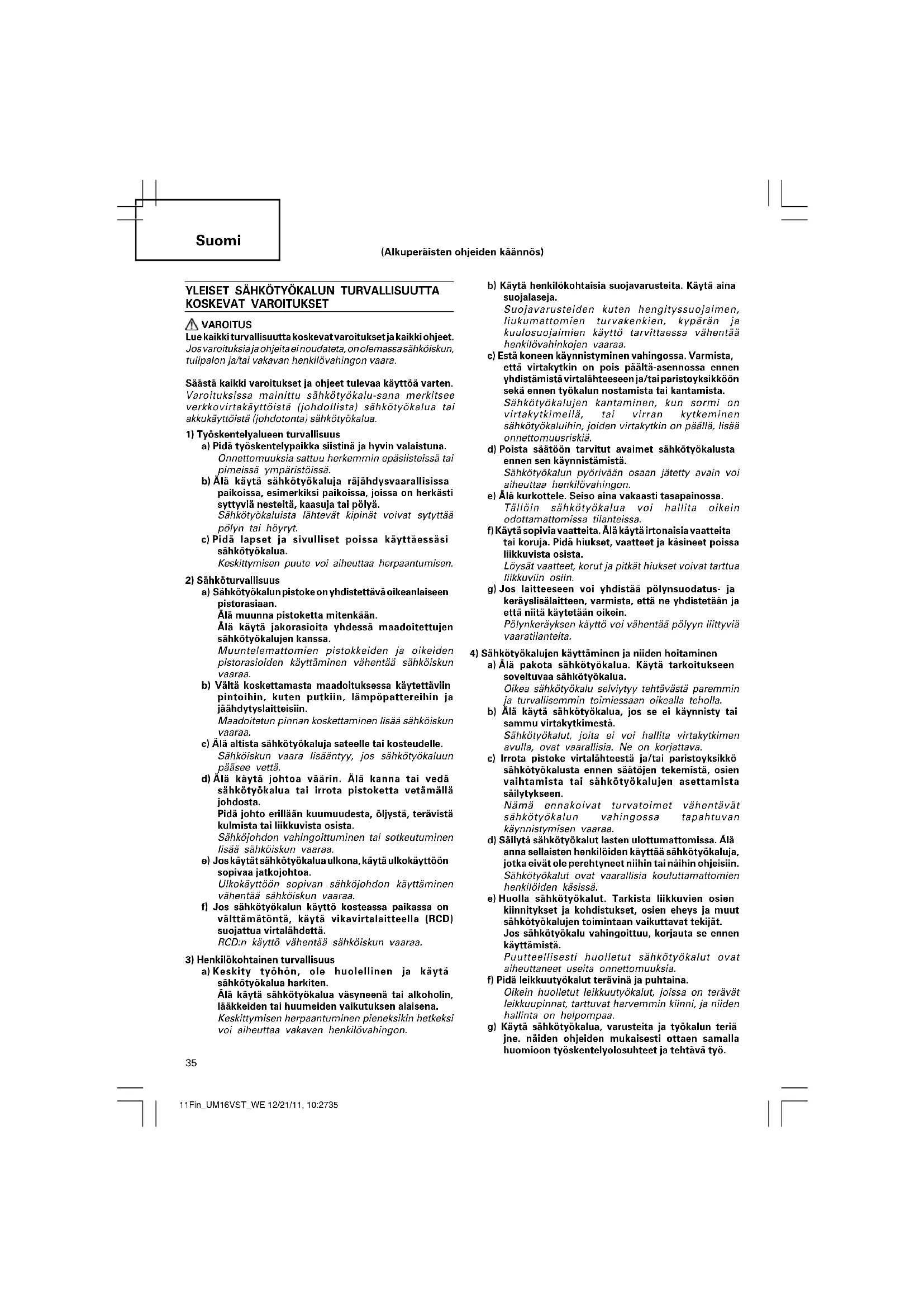 Suomi

(Alkuperäisten ohjeiden käännös)

YLEISET SÄHKÖTYÖKALUN TURVALLISUUTTA KOSKEVAT VAROITUKSET

VAROITUS
Lue kaikki turvallisuutta koskevat varoitukset ja kaikki ohjeet.
Jos varoituksia ja ohjeita ei noudateta, on olemassa sähköiskun, tulipalon ja/tai vakavan henkilövahingon vaara.

Säästä kaikki varoitukset ja ohjeet tulevaa käyttöä varten.
Varoituksissa mainittu sähkötyökalu-sana merkitsee verkkovirtakäyttöistä (johdollista) sähkötyökalua tai akkukäyttöistä (johdotonta) sähkötyökalua.

1) Työskentelyalueen turvallisuus
a) Pidä työskentelypaikka siistinä ja hyvin valaistuna.
Onnettomuuksia sattuu herkemmin epäsiisteissä tai pimeissä ympäristöissä.
b) Älä käytä sähkötyökaluja räjähdysvaarallisissa paikoissa, esimerkiksi paikoissa, joissa on herkästi syttyviä nesteitä, kaasuja tai pölyä.
Sähkötyökaluista lähtevät kipinät voivat sytyttää pölyn tai höyryt.
c) Pidä lapset ja sivulliset poissa käyttäessäsi sähkötyökalua.
Keskittymisen puute voi aiheuttaa herpaantumisen.

2) Sähköturvallisuus
a) Sähkötyökalun pistoke on yhdistettävä oikeanlaiseen pistorasiaan.
Älä muunna pistoketta mitenkään.
Älä käytä jakorasioita yhdessä maadoitettujen sähkötyökalujen kanssa.
Muuntelemattomien pistokkeiden ja oikeiden pistorasioiden käyttäminen vähentää sähköiskun vaaraa.
b) Vältä koskettamasta maadoituksessa käytettäviin pintoihin, kuten putkiin, lämpöpattereihin ja jäähdytyslaitteisiin.
Maadoitetun pinnan koskettaminen lisää sähköiskun vaaraa.
c) Älä altista sähkötyökaluja sateelle tai kosteudelle.
Sähköiskun vaara lisääntyy, jos sähkötyökaluun pääsee vettä.
d) Älä käytä johtoa väärin. Älä kanna tai vedä sähkötyökalua tai irrota pistoketta vetämällä johdosta.
Pidä johto erillään kuumuudesta, öljystä, terävistä kulmista tai liikkuvista osista.
Sähköjohdon vahingoittuminen tai sotkeutuminen lisää sähköiskun vaaraa.
e) Jos käytät sähkötyökalua ulkona, käytä ulkokäyttöön sopivaa jatkojohtoa.
Ulkokäyttöön sopivan sähköjohdon käyttäminen vähentää sähköiskun vaaraa.
f) Jos sähkötyökalun käyttö kosteassa paikassa on välttämätöntä, käytä vikavirtalaitteella (RCD) suojattua virtalähdettä.
RCD:n käyttö vähentää sähköiskun vaaraa.

3) Henkilökohtainen turvallisuus
a) Keskity työhön, ole huolellinen ja käytä sähkötyökalua harkiten.
Älä käytä sähkötyökalua väsyneenä tai alkoholin, lääkkeiden tai huumeiden vaikutuksen alaisena.
Keskittymisen herpaantuminen pieneksikin hetkeksi voi aiheuttaa vakavan henkilövahingon.

b) Käytä henkilökohtaisia suojavarusteita. Käytä aina suojalaseja.
Suojavarusteiden kuten hengityssuojaimen, liukumattomien turvakenkien, kypärän ja kuulosuojaimien käyttö tarvittaessa vähentää henkilövahinkojen vaaraa.
c) Estä koneen käynnistyminen vahingossa. Varmista, että virtakytkin on pois päältä-asennossa ennen yhdistämistä virtalähteeseen ja/tai paristoyksikköön sekä ennen työkalun nostamista tai kantamista.
Sähkötyökalujen kantaminen, kun sormi on virtakytkimellä, tai virran kytkeminen sähkötyökaluihin, joiden virtakytkin on päällä, lisää onnettomuusriskiä.
d) Poista säätöön tarvitut avaimet sähkötyökalusta ennen sen käynnistämistä.
Sähkötyökalun pyörivään osaan jätetty avain voi aiheuttaa henkilövahingon.
e) Älä kurkottele. Seiso aina vakaasti tasapainossa.
Tällöin sähkötyökalua voi hallita oikein odottamattomissa tilanteissa.
f) Käytä sopivia vaatteita. Älä käytä irtonaisia vaatteita tai koruja. Pidä hiukset, vaatteet ja käsineet poissa liikkuvista osista.
Löysät vaatteet, korut ja pitkät hiukset voivat tarttua liikkuviin osiin.
g) Jos laitteeseen voi yhdistää pölynsuodatus- ja keräyslisälaitteen, varmista, että ne yhdistetään ja että niitä käytetään oikein.
Pölynkeräyksen käyttö voi vähentää pölyyn liittyviä vaaratilanteita.

4) Sähkötyökalujen käyttäminen ja niiden hoitaminen
a) Älä pakota sähkötyökalua. Käytä tarkoitukseen soveltuvaa sähkötyökalua.
Oikea sähkötyökalu selviytyy tehtävästä paremmin ja turvallisemmin toimiessaan oikealla teholla.
b) Älä käytä sähkötyökalua, jos se ei käynnisty tai sammu virtakytkimestä.
Sähkötyökalut, joita ei voi hallita virtakytkimen avulla, ovat vaarallisia. Ne on korjattava.
c) Irrota pistoke virtalähteestä ja/tai paristoyksikkö sähkötyökalusta ennen säätöjen tekemistä, osien vaihtamista tai sähkötyökalujen asettamista säilytykseen.
Nämä ennakoivat turvatoimet vähentävät sähkötyökalun vahingossa tapahtuvan käynnistymisen vaaraa.
d) Säilytä sähkötyökalut lasten ulottumattomissa. Älä anna sellaisten henkilöiden käyttää sähkötyökaluja, jotka eivät ole perehtyneet niihin tai näihin ohjeisiin.
Sähkötyökalut ovat vaarallisia kouluttamattomien henkilöiden käsissä.
e) Huolla sähkötyökalut. Tarkista liikkuvien osien kiinnitykset ja kohdistukset, osien eheys ja muut sähkötyökalujen toimintaan vaikuttavat tekijät.
Jos sähkötyökalu vahingoittuu, korjauta se ennen käyttämistä.
Puutteellisesti huolletut sähkötyökalut ovat aiheuttaneet useita onnettomuuksia.
f) Pidä leikkuutyökalut terävinä ja puhtaina.
Oikein huolletut leikkuutyökalut, joissa on terävät leikkuupinnat, tarttuvat harvemmin kiinni, ja niiden hallinta on helpompaa.
g) Käytä sähkötyökalua, varusteita ja työkalun teriä jne. näiden ohjeiden mukaisesti ottaen samalla huomioon työskentelyolosuhteet ja tehtävä työ.

35

11Fin_UM16VST_WE 12/21/11, 10:2735